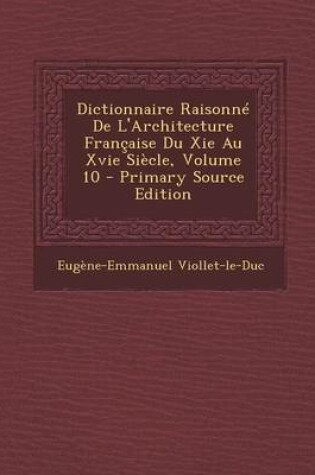 Dictionnaire Raisonné De L'Architecture Française Du Xie Au Xvie Siècle, Volume 10 - Primary Source Edition

Eugène-Emmanuel Viollet-le-Duc